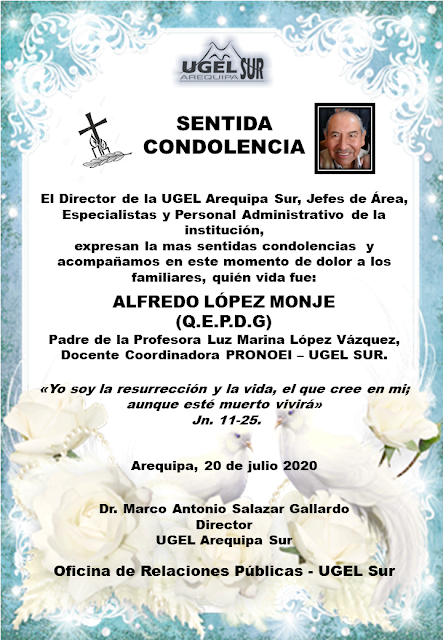 UGEL SUR
AREQUIPA

SENTIDA CONDOLENCIA

El Director de la UGEL Arequipa Sur, Jefes de Área, Especialistas y Personal Administrativo de la institución,
expresan la mas sentidas condolencias y acompañamos en este momento de dolor a los familiares, quién vida fue:

ALFREDO LÓPEZ MONJE
(Q.E.P.D.G)
Padre de la Profesora Luz Marina López Vázquez, Docente Coordinadora PRONOEI – UGEL SUR.

«Yo soy la resurrección y la vida, el que cree en mi; aunque esté muerto vivirá»
Jn. 11-25.

Arequipa, 20 de julio 2020

Dr. Marco Antonio Salazar Gallardo
Director
UGEL Arequipa Sur

Oficina de Relaciones Públicas - UGEL Sur